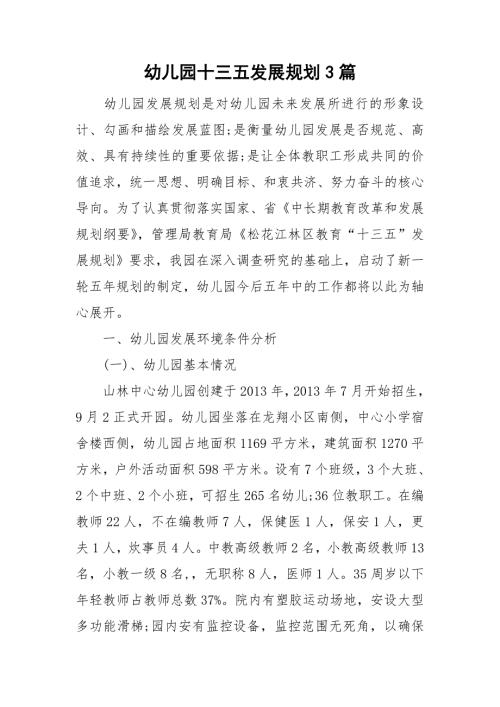 幼儿园十三五发展规划3篇

幼儿园发展规划是对幼儿园未来发展所进行的形象设计、勾画和描绘发展蓝图;是衡量幼儿园发展是否规范、高效、具有持续性的重要依据;是让全体教职工形成共同的价值追求，统一思想、明确目标、和衷共济、努力奋斗的核心导向。为了认真贯彻落实国家、省《中长期教育改革和发展规划纲要》，管理局教育局《松花江林区教育“十三五”发展规划》要求，我园在深入调查研究的基础上，启动了新一轮五年规划的制定，幼儿园今后五年中的工作都将以此为轴心展开。

一、幼儿园发展环境条件分析

(一)、幼儿园基本情况

山林中心幼儿园创建于2013年，2013年7月开始招生，9月2正式开园。幼儿园坐落在龙翔小区南侧，中心小学宿舍楼西侧，幼儿园占地面积1169平方米，建筑面积1270平方米，户外活动面积598平方米。设有7个班级，3个大班、2个中班、2个小班，可招生265名幼儿;36位教职工。在编教师22人，不在编教师7人，保健医1人，保安1人，更夫1人，炊事员4人。中教高级教师2名，小教高级教师13名，小教一级8名,，无职称8人，医师1人。35周岁以下年轻教师占教师总数37%。院内有塑胶运动场地，安设大型多功能滑梯;园内安有监控设备，监控范围无死角，以确保